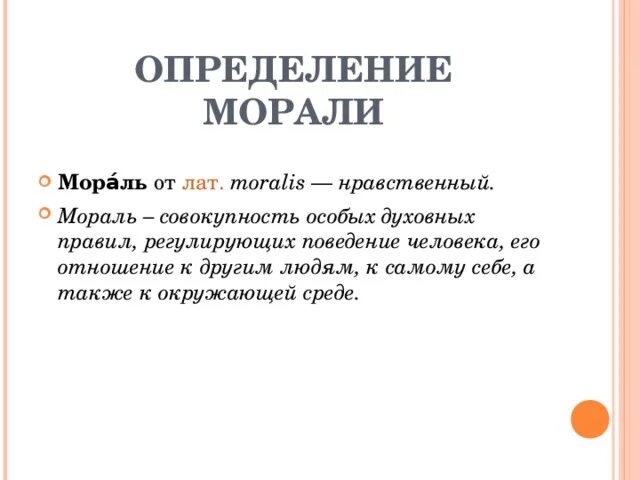 ОПРЕДЕЛЕНИЕ МОРАЛИ

Мора́ль от лат. moralis — нравственный.

Мораль – совокупность особых духовных правил, регулирующих поведение человека, его отношение к другим людям, к самому себе, а также к окружающей среде.